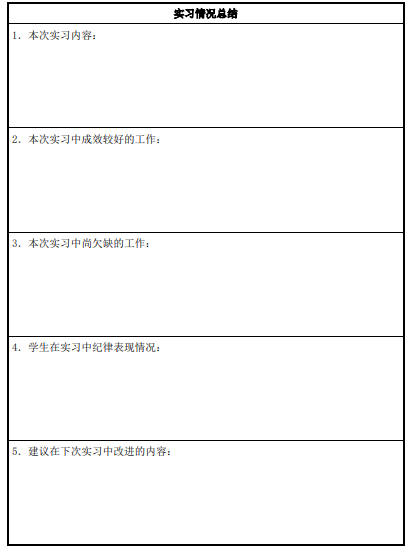 实习情况总结

1.本次实习内容：

2.本次实习中成效较好的工作：

3.本次实习中尚欠缺的工作：

4.学生在实习中纪律表现情况：

5.建议在下次实习中改进的内容：